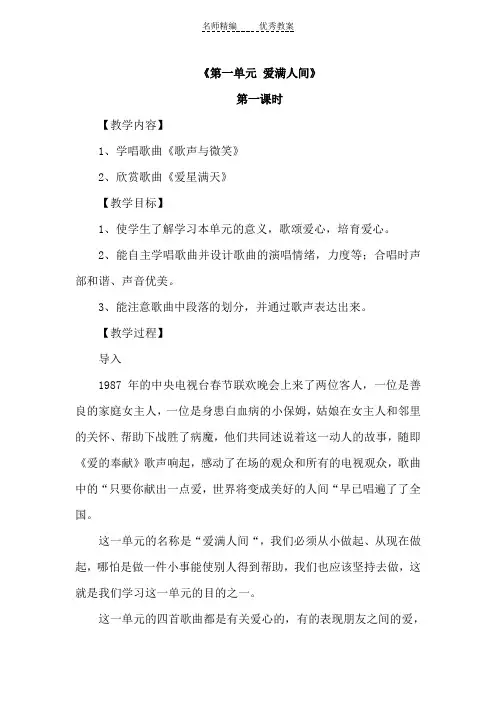 名师精编　　优秀教案

《第一单元 爱满人间》

第一课时

【教学内容】

1、学唱歌曲《歌声与微笑》

2、欣赏歌曲《爱星满天》

【教学目标】

1、使学生了解学习本单元的意义，歌颂爱心，培育爱心。

2、能自主学唱歌曲并设计歌曲的演唱情绪，力度等；合唱时声部和谐、声音优美。

3、能注意歌曲中段落的划分，并通过歌声表达出来。

【教学过程】

导入

1987 年的中央电视台春节联欢晚会上来了两位客人，一位是善良的家庭女主人，一位是身患白血病的小保姆，姑娘在女主人和邻里的关怀、帮助下战胜了病魔，他们共同述说着这一动人的故事，随即《爱的奉献》歌声响起，感动了在场的观众和所有的电视观众，歌曲中的“只要你献出一点爱，世界将变成美好的人间“早已唱遍了了全国。

这一单元的名称是“爱满人间“，我们必须从小做起、从现在做起，哪怕是做一件小事能使别人得到帮助，我们也应该坚持去做，这就是我们学习这一单元的目的之一。

这一单元的四首歌曲都是有关爱心的，有的表现朋友之间的爱，